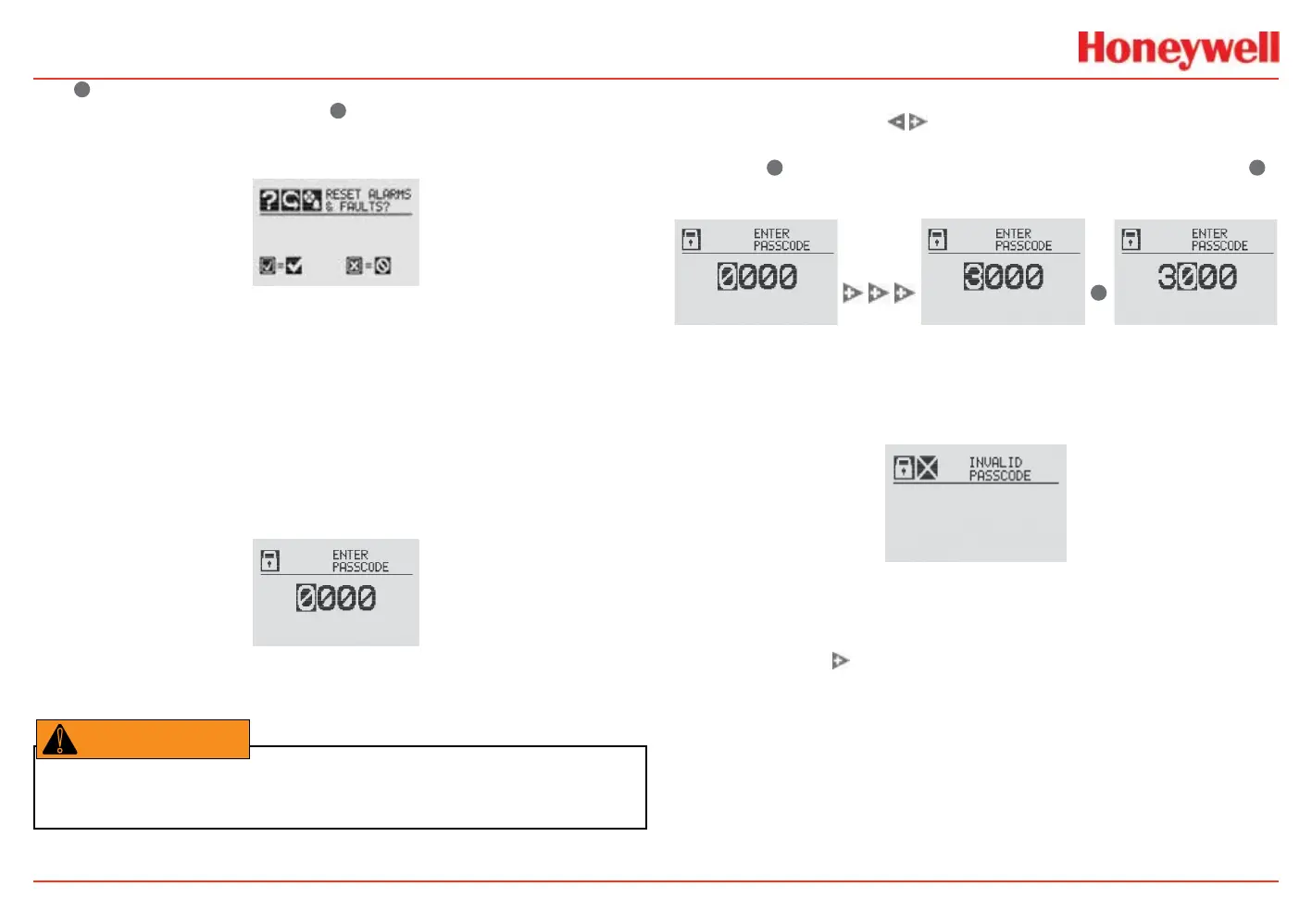 Honeywell

RESET ALARMS & FAULTS?

ENTER PASSCODE
0000

ENTER PASSCODE
0000

ENTER PASSCODE
3000

ENTER PASSCODE
3000

INVALID PASSCODE